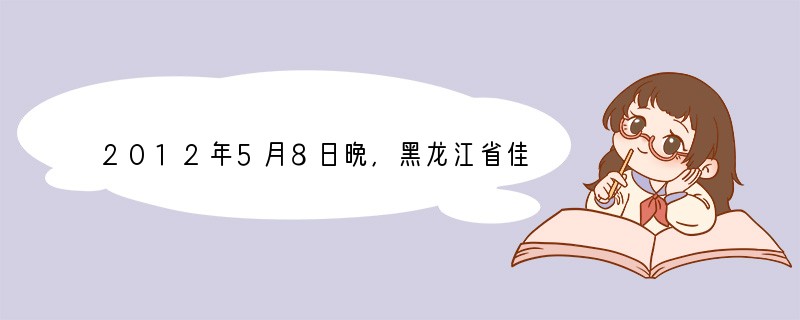 2012年5月8日晚，黑龙江省佳